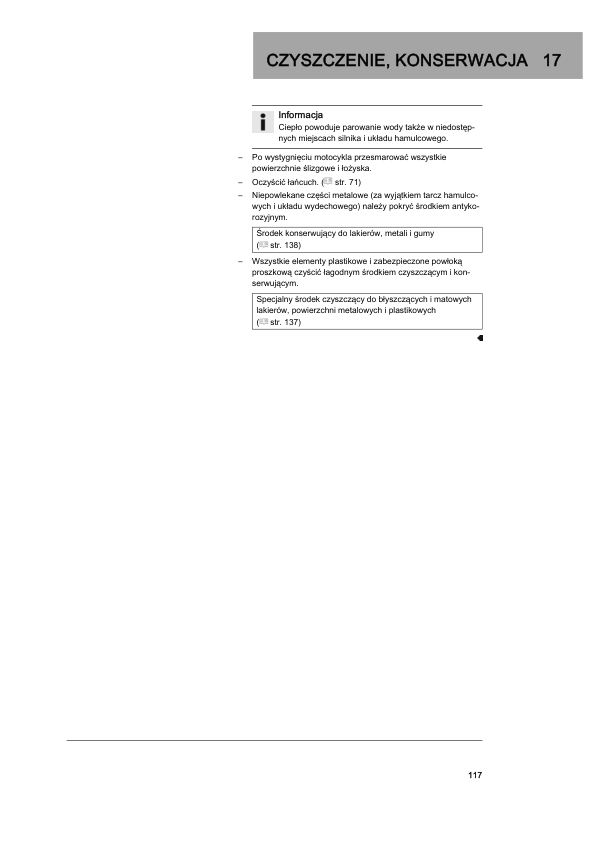 CZYSZCZENIE, KONSERWACJA 17

Informacja
Ciepło powoduje parowanie wody także w niedostępnych miejscach silnika i układu hamulcowego.

– Po wystygnięciu motocykla przesmarować wszystkie powierzchnie ślizgowe i łożyska.
– Oczyścić łańcuch. ( str. 71)
– Niepowlekane części metalowe (za wyjątkiem tarcz hamulcowych i układu wydechowego) należy pokryć środkiem antykorozyjnym.

Środek konserwujący do lakierów, metali i gumy ( str. 138)

– Wszystkie elementy plastikowe i zabezpieczone powłoką proszkową czyścić łagodnym środkiem czyszczącym i konserwującym.

Specjalny środek czyszczący do błyszczących i matowych lakierów, powierzchni metalowych i plastikowych ( str. 137)

117